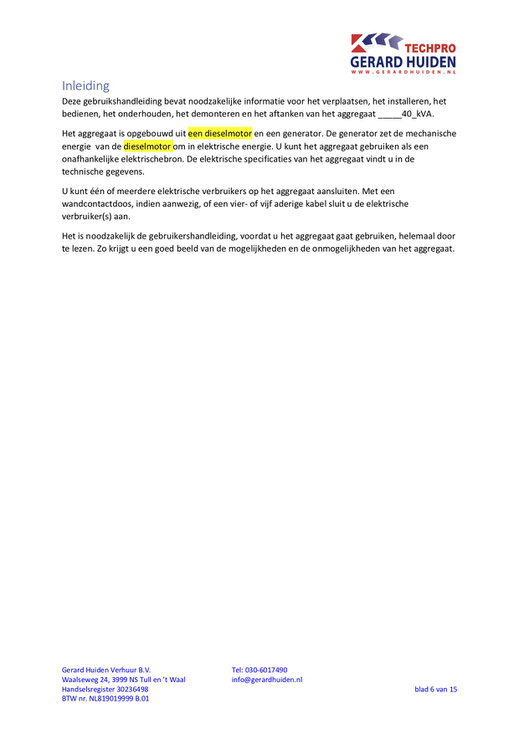 TECHPRO
GERARD HUIDEN
WWW.GERARDHUIDEN.NL

Inleiding

Deze gebruikshandleiding bevat noodzakelijke informatie voor het verplaatsen, het installeren, het bedienen, het onderhouden, het demonteren en het aftanken van het aggregaat _____40_kVA.

Het aggregaat is opgebouwd uit een dieselmotor en een generator. De generator zet de mechanische energie van de dieselmotor om in elektrische energie. U kunt het aggregaat gebruiken als een onafhankelijke elektrischebron. De elektrische specificaties van het aggregaat vindt u in de technische gegevens.

U kunt één of meerdere elektrische verbruikers op het aggregaat aansluiten. Met een wandcontactdoos, indien aanwezig, of een vier- of vijf aderige kabel sluit u de elektrische verbruiker(s) aan.

Het is noodzakelijk de gebruikershandleiding, voordat u het aggregaat gaat gebruiken, helemaal door te lezen. Zo krijgt u een goed beeld van de mogelijkheden en de onmogelijkheden van het aggregaat.

Gerard Huiden Verhuur B.V.
Waalseweg 24, 3999 NS Tull en 't Waal
Handselsregister 30236498
BTW nr. NL819019999 B.01

Tel: 030-6017490
info@gerardhuiden.nl

blad 6 van 15